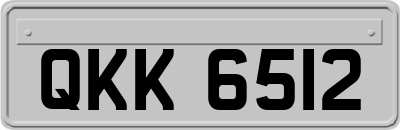 QKK 6512